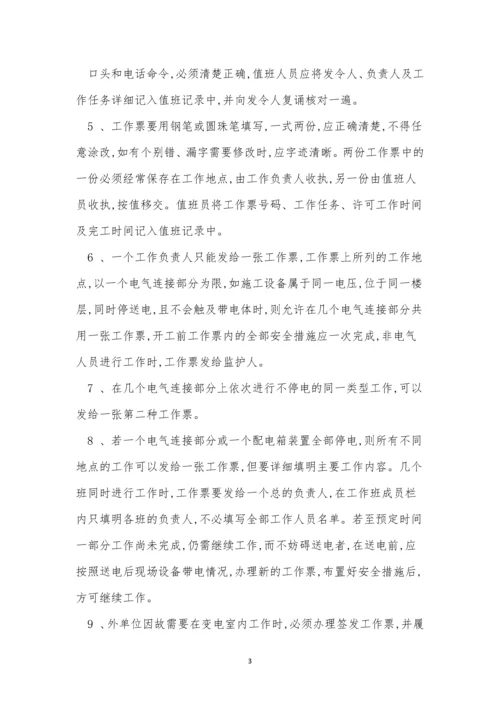 口头和电话命令,必须清楚正确,值班人员应将发令人、负责人及工作任务详细记入值班记录中,并向发令人复诵核对一遍。

5 、工作票要用钢笔或圆珠笔填写,一式两份,应正确清楚,不得任意涂改,如有个别错、漏字需要修改时,应字迹清晰。两份工作票中的一份必须经常保存在工作地点,由工作负责人收执,另一份由值班人员收执,按值移交。值班员将工作票号码、工作任务、许可工作时间及完工时间记入值班记录中。

6 、一个工作负责人只能发给一张工作票,工作票上所列的工作地点,以一个电气连接部分为限,如施工设备属于同一电压,位于同一楼层,同时停送电,且不会触及带电体时,则允许在几个电气连接部分共用一张工作票,开工前工作票内的全部安全措施应一次完成,非电气人员进行工作时,工作票发给监护人。

7 、在几个电气连接部分上依次进行不停电的同一类型工作,可以发给一张第二种工作票。

8 、若一个电气连接部分或一个配电箱装置全部停电,则所有不同地点的工作可以发给一张工作票,但要详细填明主要工作内容。几个班同时进行工作时,工作票要发给一个总的负责人,在工作班成员栏内只填明各班的负责人,不必填写全部工作人员名单。若至预定时间一部分工作尚未完成,仍需继续工作,而不妨碍送电者,在送电前,应按照送电后现场设备带电情况,办理新的工作票,布置好安全措施后,方可继续工作。

9 、外单位因故需要在变电室内工作时,必须办理签发工作票,并履

3